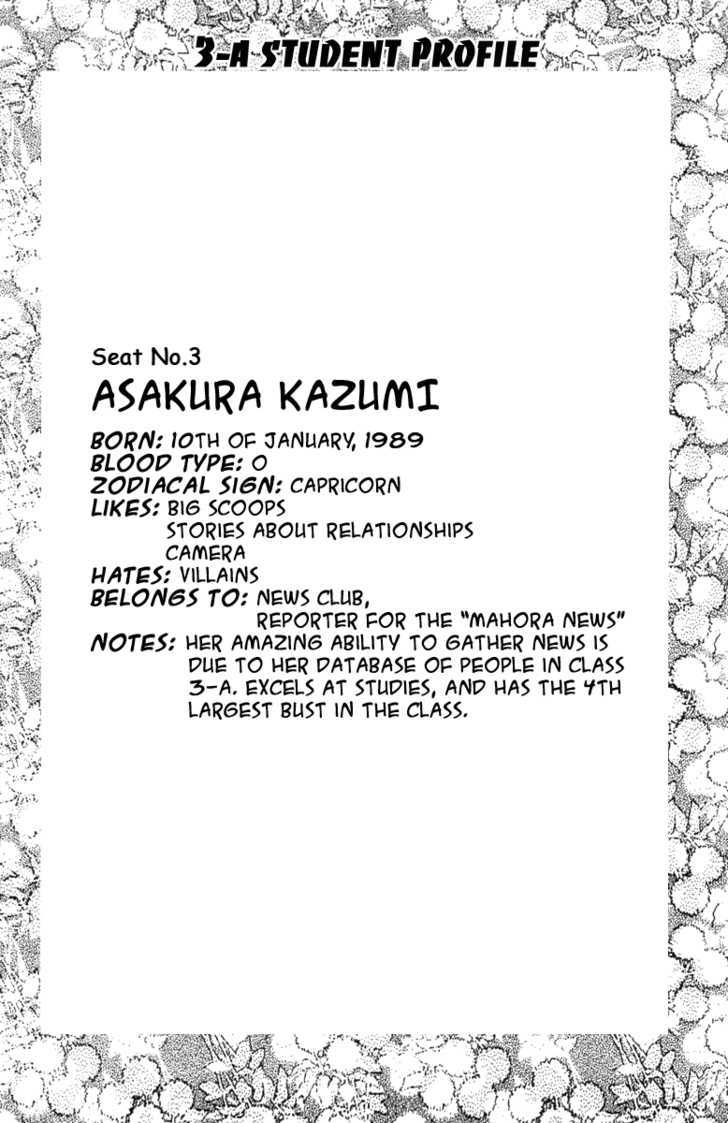 3-A STUDENT PROFILE

Seat No.3

ASAKURA KAZUMI

BORN: 10TH OF JANUARY, 1989
BLOOD TYPE: O
ZODIACAL SIGN: CAPRICORN
LIKES: BIG SCOOPS
STORIES ABOUT RELATIONSHIPS
CAMERA
HATES: VILLAINS
BELONGS TO: NEWS CLUB,
REPORTER FOR THE "MAHORA NEWS"
NOTES: HER AMAZING ABILITY TO GATHER NEWS IS DUE TO HER DATABASE OF PEOPLE IN CLASS 3-A. EXCELS AT STUDIES, AND HAS THE 4TH LARGEST BUST IN THE CLASS.